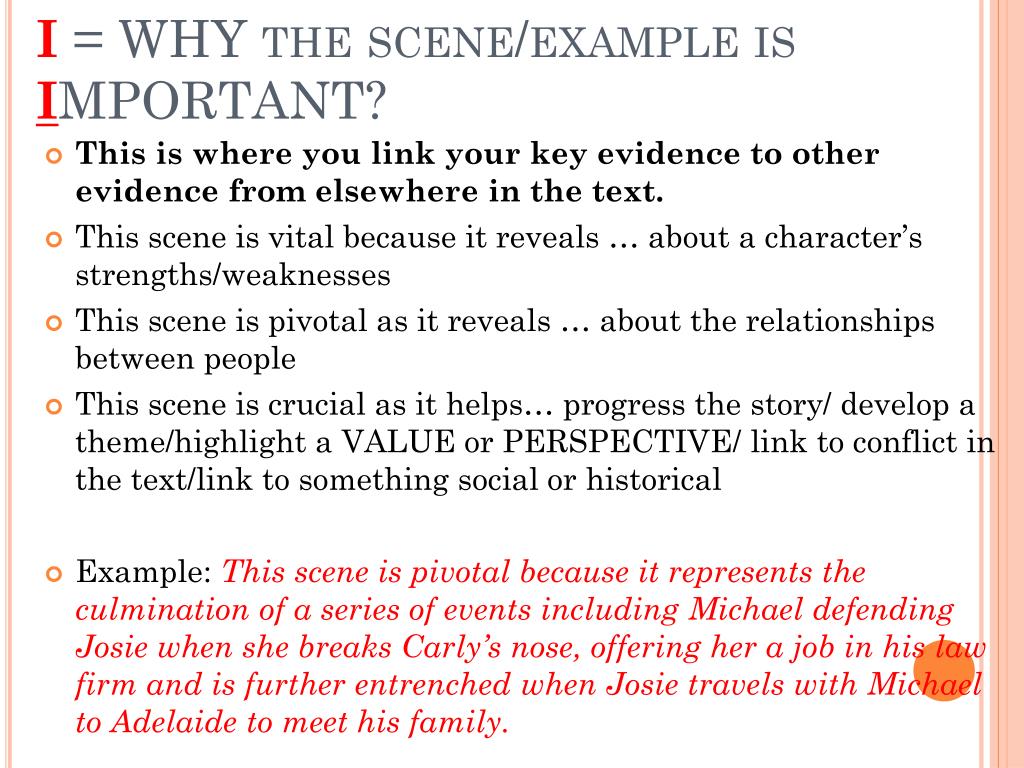 I = WHY THE SCENE/EXAMPLE IS IMPORTANT?

This is where you link your key evidence to other evidence from elsewhere in the text.

This scene is vital because it reveals … about a character's strengths/weaknesses

This scene is pivotal as it reveals … about the relationships between people

This scene is crucial as it helps… progress the story/ develop a theme/highlight a VALUE or PERSPECTIVE/ link to conflict in the text/link to something social or historical

Example: This scene is pivotal because it represents the culmination of a series of events including Michael defending Josie when she breaks Carly's nose, offering her a job in his law firm and is further entrenched when Josie travels with Michael to Adelaide to meet his family.